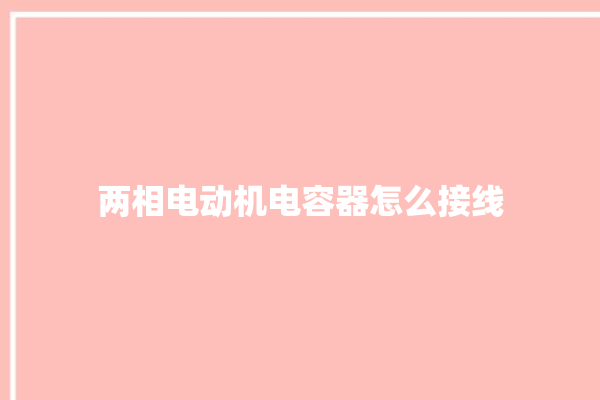 两相电动机电容器怎么接线